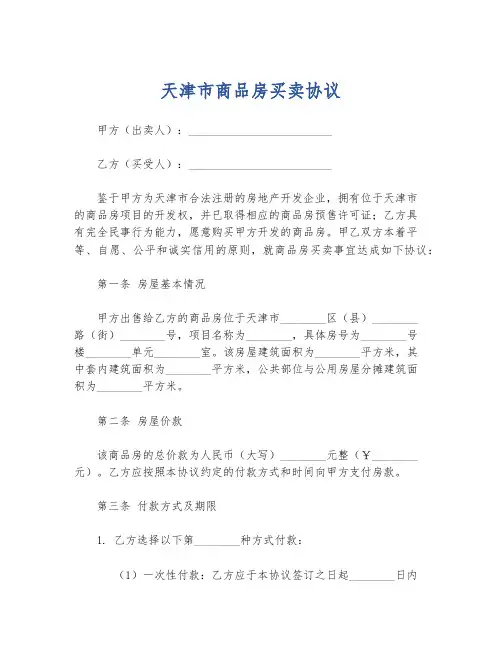 天津市商品房买卖协议

甲方（出卖人）：________________________

乙方（买受人）：________________________

鉴于甲方为天津市合法注册的房地产开发企业，拥有位于天津市的商品房项目的开发权，并已取得相应的商品房预售许可证；乙方具有完全民事行为能力，愿意购买甲方开发的商品房。甲乙双方本着平等、自愿、公平和诚实信用的原则，就商品房买卖事宜达成如下协议：

第一条 房屋基本情况

甲方出售给乙方的商品房位于天津市________区（县）________路（街）________号，项目名称为________，具体房号为________号楼________单元________室。该房屋建筑面积为________平方米，其中套内建筑面积为________平方米，公共部位与公用房屋分摊建筑面积为________平方米。

第二条 房屋价款

该商品房的总价款为人民币（大写）________元整（￥________元）。乙方应按照本协议约定的付款方式和时间向甲方支付房款。

第三条 付款方式及期限

1. 乙方选择以下第________种方式付款：

（1）一次性付款：乙方应于本协议签订之日起________日内